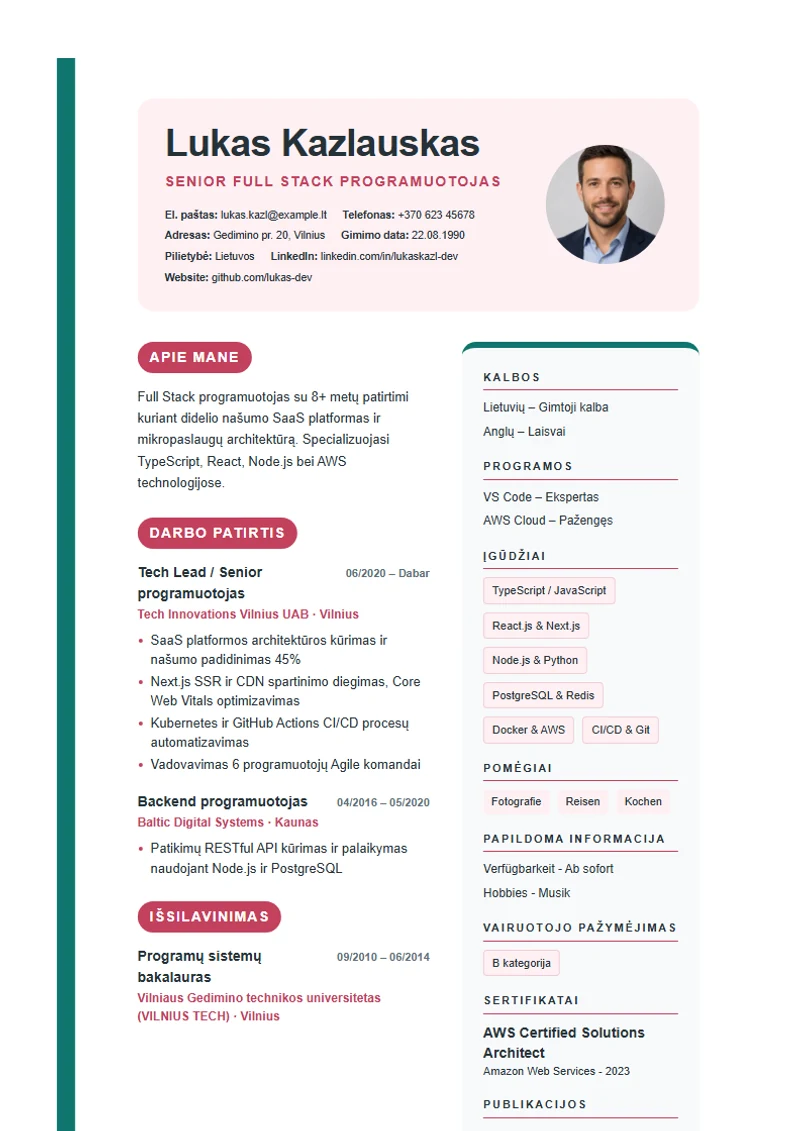 Lukas Kazlauskas

SENIOR FULL STACK PROGRAMUOTOJAS

El. paštas: lukas.kazl@example.lt Telefonas: +370 623 45678
Adresas: Gedimino pr. 20, Vilnius Gimimo data: 22.08.1990
Pilietybė: Lietuvos LinkedIn: linkedin.com/in/lukaskazl-dev
Website: github.com/lukas-dev

APIE MANE

Full Stack programuotojas su 8+ metų patirtimi kuriant didelio našumo SaaS platformas ir mikropaslaugų architektūrą. Specializuojasi TypeScript, React, Node.js bei AWS technologijose.

DARBO PATIRTIS

Tech Lead / Senior programuotojas
06/2020 – Dabar
Tech Innovations Vilnius UAB · Vilnius
• SaaS platformos architektūros kūrimas ir našumo padidinimas 45%
• Next.js SSR ir CDN spartinimo diegimas, Core Web Vitals optimizavimas
• Kubernetes ir GitHub Actions CI/CD procesų automatizavimas
• Vadovavimas 6 programuotojų Agile komandai

Backend programuotojas
04/2016 – 05/2020
Baltic Digital Systems · Kaunas
• Patikimų RESTful API kūrimas ir palaikymas naudojant Node.js ir PostgreSQL

IŠSILAVINIMAS

Programų sistemų bakalauras
09/2010 – 06/2014
Vilniaus Gedimino technikos universitetas (VILNIUS TECH) · Vilnius

KALBOS
Lietuvių – Gimtoji kalba
Anglų – Laisvai

PROGRAMOS
VS Code – Ekspertas
AWS Cloud – Pažengęs

ĮGŪDŽIAI
TypeScript / JavaScript
React.js & Next.js
Node.js & Python
PostgreSQL & Redis
Docker & AWS
CI/CD & Git

POMĖGIAI
Fotografie
Reisen
Kochen

PAPILDOMA INFORMACIJA
Verfügbarkeit - Ab sofort
Hobbies - Musik

VAIRUOTOJO PAŽYMĖJIMAS
B kategorija

SERTIFIKATAI
AWS Certified Solutions Architect
Amazon Web Services - 2023

PUBLIKACIJOS